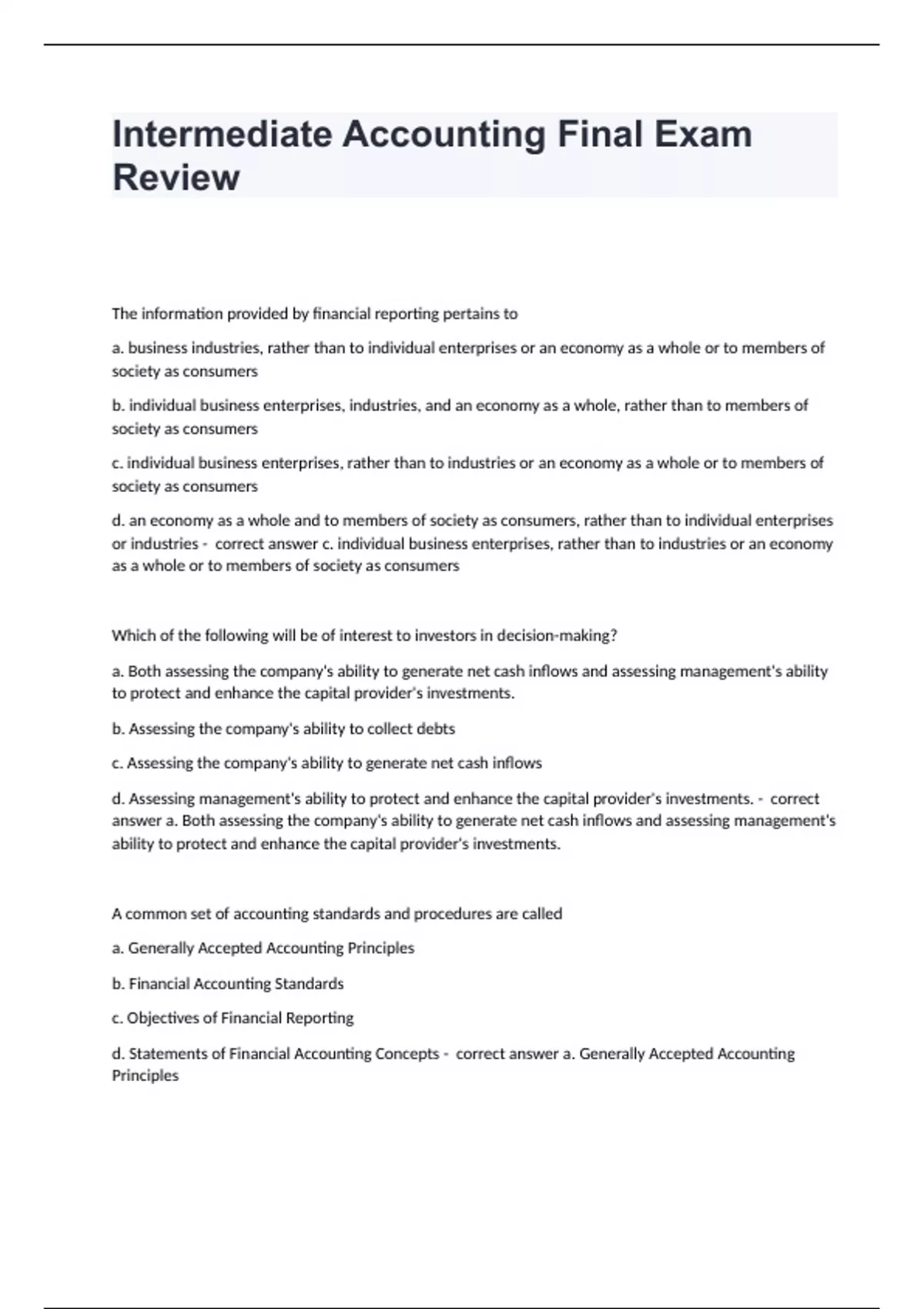 Intermediate Accounting Final Exam Review

The information provided by financial reporting pertains to

a. business industries, rather than to individual enterprises or an economy as a whole or to members of society as consumers

b. individual business enterprises, industries, and an economy as a whole, rather than to members of society as consumers

c. individual business enterprises, rather than to industries or an economy as a whole or to members of society as consumers

d. an economy as a whole and to members of society as consumers, rather than to individual enterprises or industries - correct answer c. individual business enterprises, rather than to industries or an economy as a whole or to members of society as consumers

Which of the following will be of interest to investors in decision-making?

a. Both assessing the company's ability to generate net cash inflows and assessing management's ability to protect and enhance the capital provider's investments.

b. Assessing the company's ability to collect debts

c. Assessing the company's ability to generate net cash inflows

d. Assessing management's ability to protect and enhance the capital provider's investments. - correct answer a. Both assessing the company's ability to generate net cash inflows and assessing management's ability to protect and enhance the capital provider's investments.

A common set of accounting standards and procedures are called

a. Generally Accepted Accounting Principles

b. Financial Accounting Standards

c. Objectives of Financial Reporting

d. Statements of Financial Accounting Concepts - correct answer a. Generally Accepted Accounting Principles